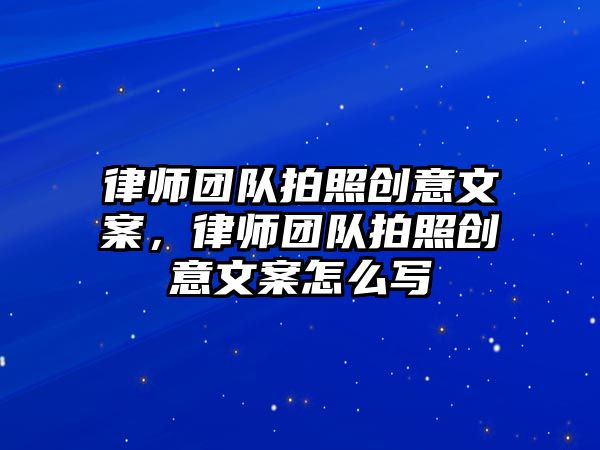 律师团队拍照创意文案，律师团队拍照创意文案怎么写